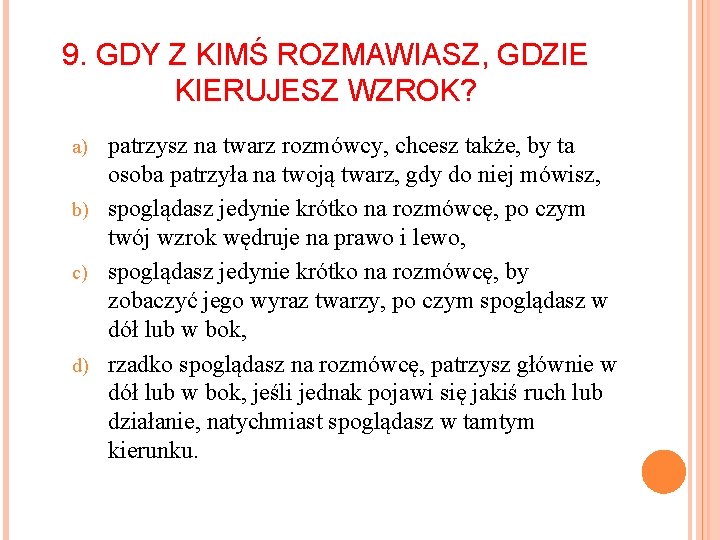 9. GDY Z KIMŚ ROZMAWIASZ, GDZIE KIERUJESZ WZROK?

a) patrzysz na twarz rozmówcy, chcesz także, by ta osoba patrzyła na twoją twarz, gdy do niej mówisz,

b) spoglądasz jedynie krótko na rozmówcę, po czym twój wzrok wędruje na prawo i lewo,

c) spoglądasz jedynie krótko na rozmówcę, by zobaczyć jego wyraz twarzy, po czym spoglądasz w dół lub w bok,

d) rzadko spoglądasz na rozmówcę, patrzysz głównie w dół lub w bok, jeśli jednak pojawi się jakiś ruch lub działanie, natychmiast spoglądasz w tamtym kierunku.